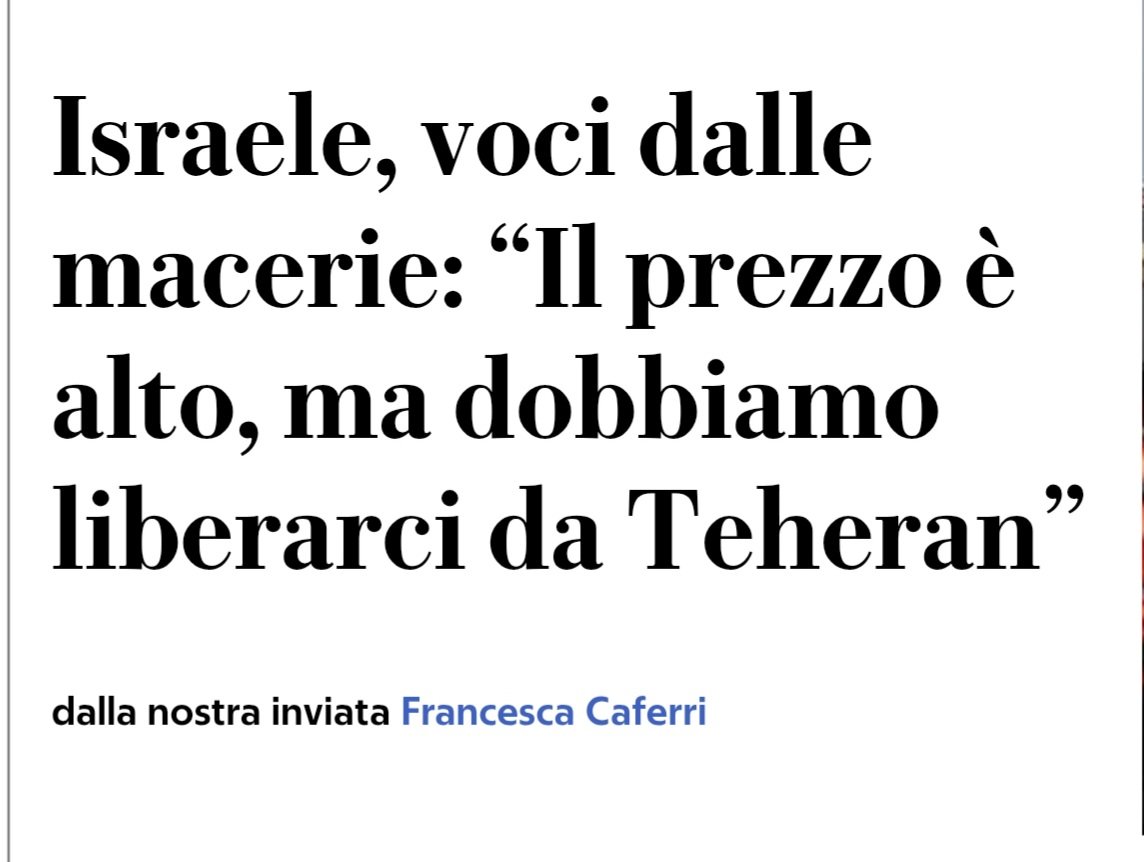 Israele, voci dalle macerie: “Il prezzo è alto, ma dobbiamo liberarci da Teheran”

dalla nostra inviata Francesca Caferri